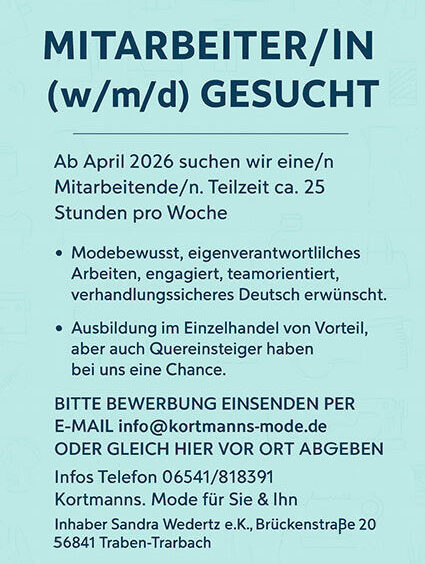 MITARBEITER/IN
(w/m/d) GESUCHT

Ab April 2026 suchen wir eine/n Mitarbeitende/n. Teilzeit ca. 25 Stunden pro Woche

• Modebewusst, eigenverantwortlilches Arbeiten, engagiert, teamorientiert, verhandlungssicheres Deutsch erwünscht.

• Ausbildung im Einzelhandel von Vorteil, aber auch Quereinsteiger haben bei uns eine Chance.

BITTE BEWERBUNG EINSENDEN PER E-MAIL info@kortmanns-mode.de ODER GLEICH HIER VOR ORT ABGEBEN

Infos Telefon 06541/818391
Kortmanns. Mode für Sie & Ihn

Inhaber Sandra Wedertz e.K., Brückenstraße 20
56841 Traben-Trarbach